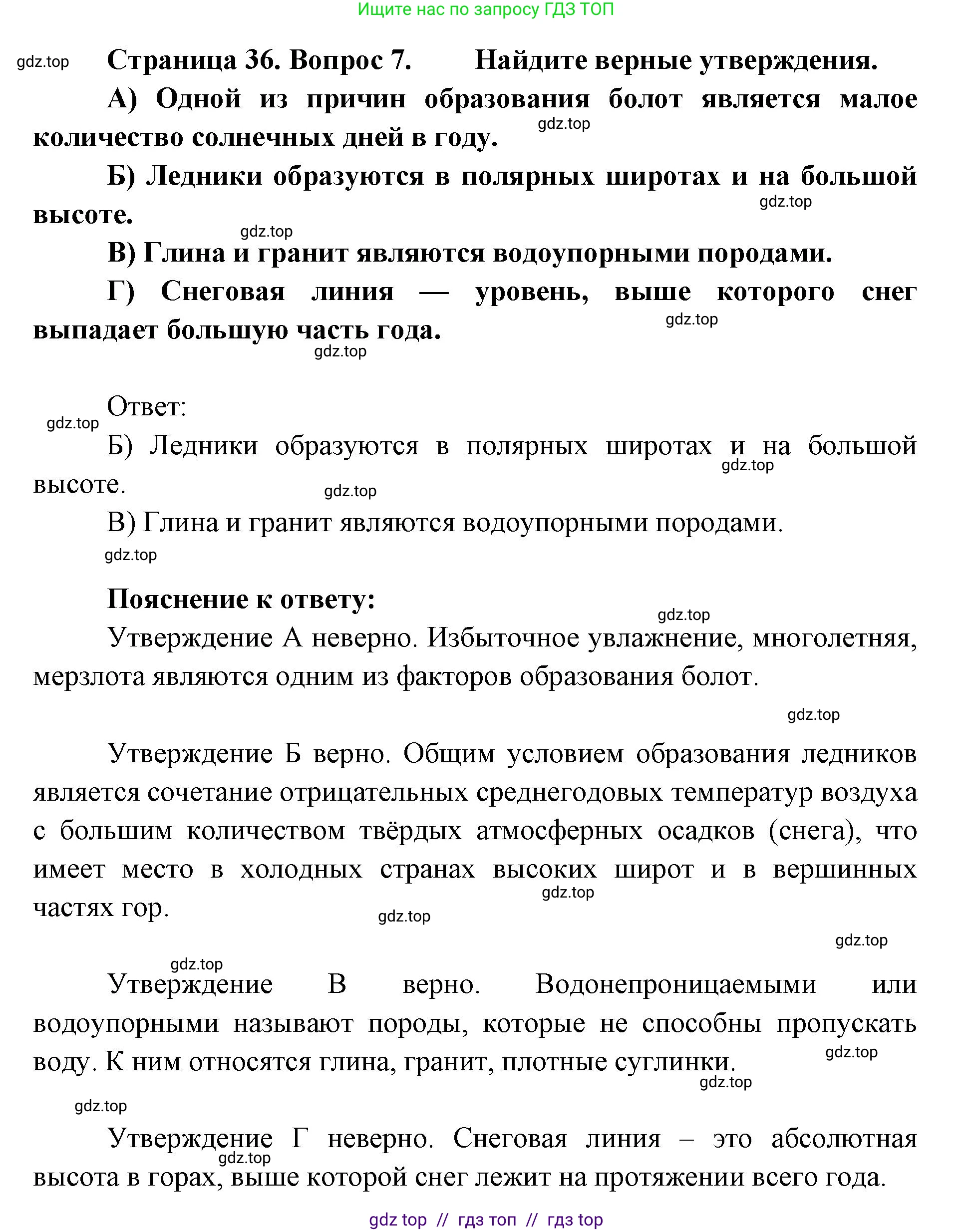 Ищите нас по запросу ГДЗ ТОП

gdz.top

Страница 36. Вопрос 7. Найдите верные утверждения.

А) Одной из причин образования болот является малое количество солнечных дней в году.

gdz.top

Б) Ледники образуются в полярных широтах и на большой высоте.

gdz.top

gdz.top

В) Глина и гранит являются водоупорными породами.

Г) Снеговая линия — уровень, выше которого снег выпадает большую часть года.

gdz.top

gdz.top

Ответ:

gdz.top

Б) Ледники образуются в полярных широтах и на большой высоте.

gdz.top

gdz.top

В) Глина и гранит являются водоупорными породами.

gdz.top

Пояснение к ответу:

gdz.top

Утверждение А неверно. Избыточное увлажнение, многолетняя, мерзлота являются одним из факторов образования болот.

gdz.top

Утверждение Б верно. Общим условием образования ледников является сочетание отрицательных среднегодовых температур воздуха с большим количеством твёрдых атмосферных осадков (снега), что имеет место в холодных странах высоких широт и в вершинных частях гор.

gdz.top

gdz.top

gdz.top

gdz.top

Утверждение В верно. Водонепроницаемыми или водоупорными называют породы, которые не способны пропускать воду. К ним относятся глина, гранит, плотные суглинки.

gdz.top

gdz.top

gdz.top

Утверждение Г неверно. Снеговая линия – это абсолютная высота в горах, выше которой снег лежит на протяжении всего года.

gdz.top

gdz top // гдз топ // гдз top